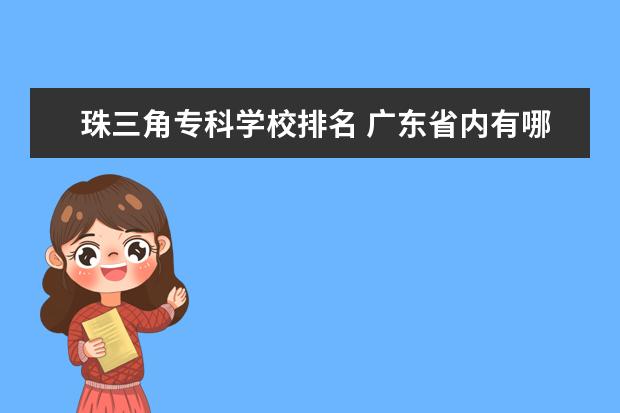 珠三角专科学校排名 广东省内有哪